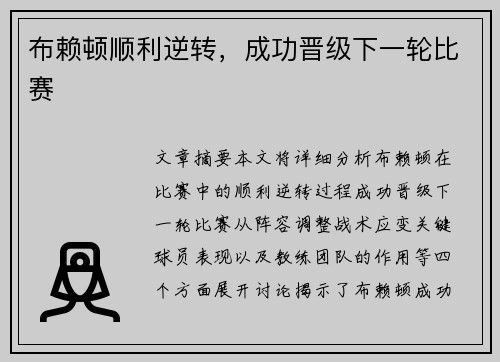 布赖顿顺利逆转，成功晋级下一轮比赛

文章摘要本文将详细分析布赖顿在比赛中的顺利逆转过程成功晋级下一轮比赛从阵容调整战术应变关键球员表现以及教练团队的作用等四个方面展开讨论揭示了布赖顿成功